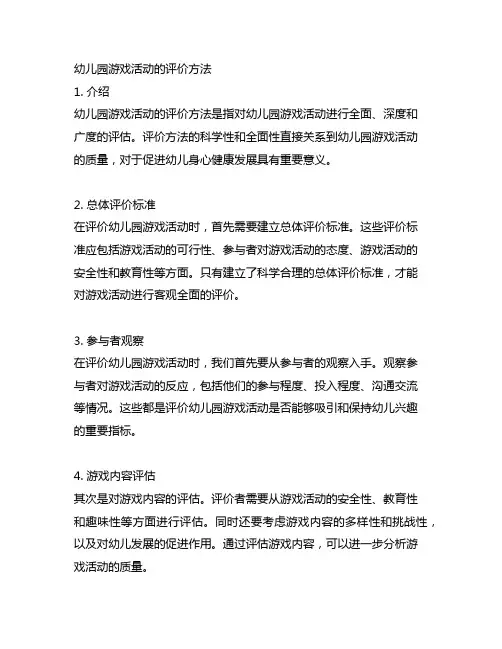 幼儿园游戏活动的评价方法
1. 介绍
幼儿园游戏活动的评价方法是指对幼儿园游戏活动进行全面、深度和广度的评估。评价方法的科学性和全面性直接关系到幼儿园游戏活动的质量，对于促进幼儿身心健康发展具有重要意义。

2. 总体评价标准
在评价幼儿园游戏活动时，首先需要建立总体评价标准。这些评价标准应包括游戏活动的可行性、参与者对游戏活动的态度、游戏活动的安全性和教育性等方面。只有建立了科学合理的总体评价标准，才能对游戏活动进行客观全面的评价。

3. 参与者观察
在评价幼儿园游戏活动时，我们首先要从参与者的观察入手。观察参与者对游戏活动的反应，包括他们的参与程度、投入程度、沟通交流等情况。这些都是评价幼儿园游戏活动是否能够吸引和保持幼儿兴趣的重要指标。

4. 游戏内容评估
其次是对游戏内容的评估。评价者需要从游戏活动的安全性、教育性和趣味性等方面进行评估。同时还要考虑游戏内容的多样性和挑战性，以及对幼儿发展的促进作用。通过评估游戏内容，可以进一步分析游戏活动的质量。